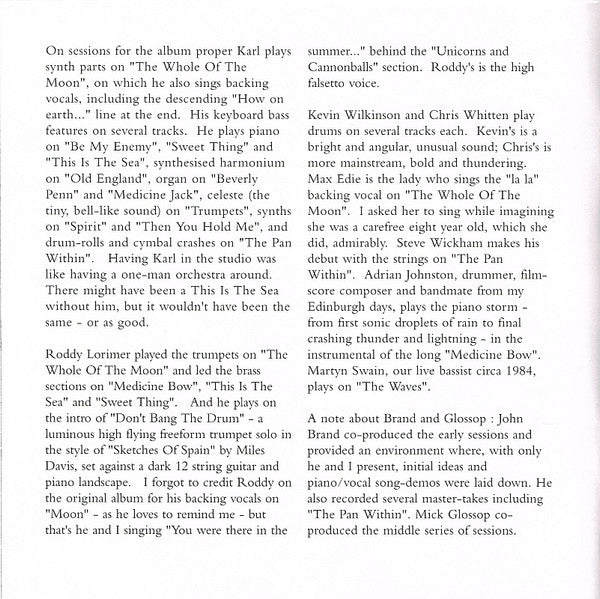 On sessions for the album proper Karl plays synth parts on "The Whole Of The Moon", on which he also sings backing vocals, including the descending "How on earth..." line at the end. His keyboard bass features on several tracks. He plays piano on "Be My Enemy", "Sweet Thing" and "This Is The Sea", synthesised harmonium on "Old England", organ on "Beverly Penn" and "Medicine Jack", celeste (the tiny, bell-like sound) on "Trumpets", synths on "Spirit" and "Then You Hold Me", and drum-rolls and cymbal crashes on "The Pan Within". Having Karl in the studio was like having a one-man orchestra around. There might have been a This Is The Sea without him, but it wouldn't have been the same - or as good.

Roddy Lorimer played the trumpets on "The Whole Of The Moon" and led the brass sections on "Medicine Bow", "This Is The Sea" and "Sweet Thing". And he plays on the intro of "Don't Bang The Drum" - a luminous high flying freeform trumpet solo in the style of "Sketches Of Spain" by Miles Davis, set against a dark 12 string guitar and piano landscape. I forgot to credit Roddy on the original album for his backing vocals on "Moon" - as he loves to remind me - but that's he and I singing "You were there in the summer..." behind the "Unicorns and Cannonballs" section. Roddy's is the high falsetto voice.

Kevin Wilkinson and Chris Whitten play drums on several tracks each. Kevin's is a bright and angular, unusual sound; Chris's is more mainstream, bold and thundering. Max Edie is the lady who sings the "la la" backing vocal on "The Whole Of The Moon". I asked her to sing while imagining she was a carefree eight year old, which she did, admirably. Steve Wickham makes his debut with the strings on "The Pan Within". Adrian Johnston, drummer, film-score composer and bandmate from my Edinburgh days, plays the piano storm - from first sonic droplets of rain to final crashing thunder and lightning - in the instrumental of the long "Medicine Bow". Martyn Swain, our live bassist circa 1984, plays on "The Waves".

A note about Brand and Glossop : John Brand co-produced the early sessions and provided an environment where, with only he and I present, initial ideas and piano/vocal song-demos were laid down. He also recorded several master-takes including "The Pan Within". Mick Glossop co-produced the middle series of sessions.